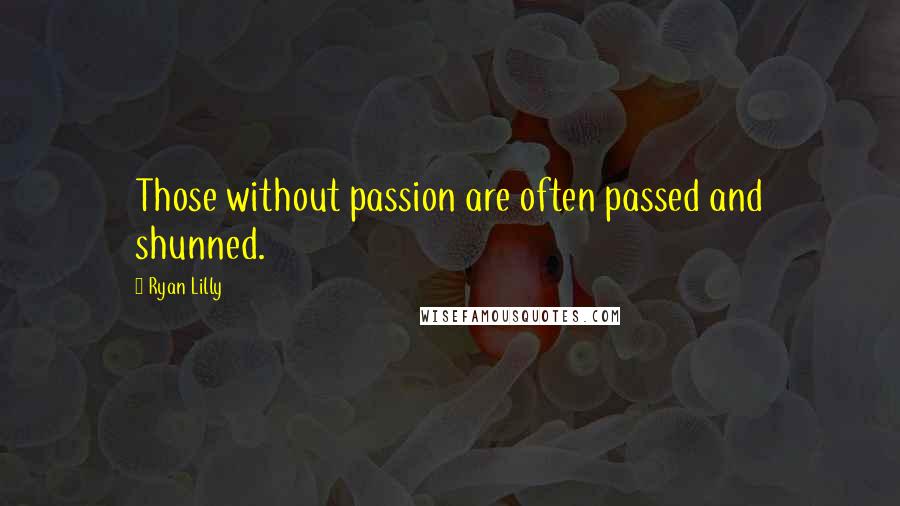 Those without passion are often passed and shunned.

Ryan Lilly

WISEFAMOUSQUOTES.COM